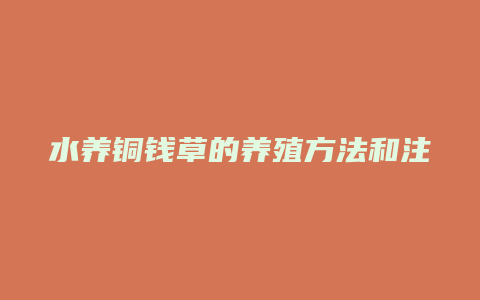 水养铜钱草的养殖方法和注